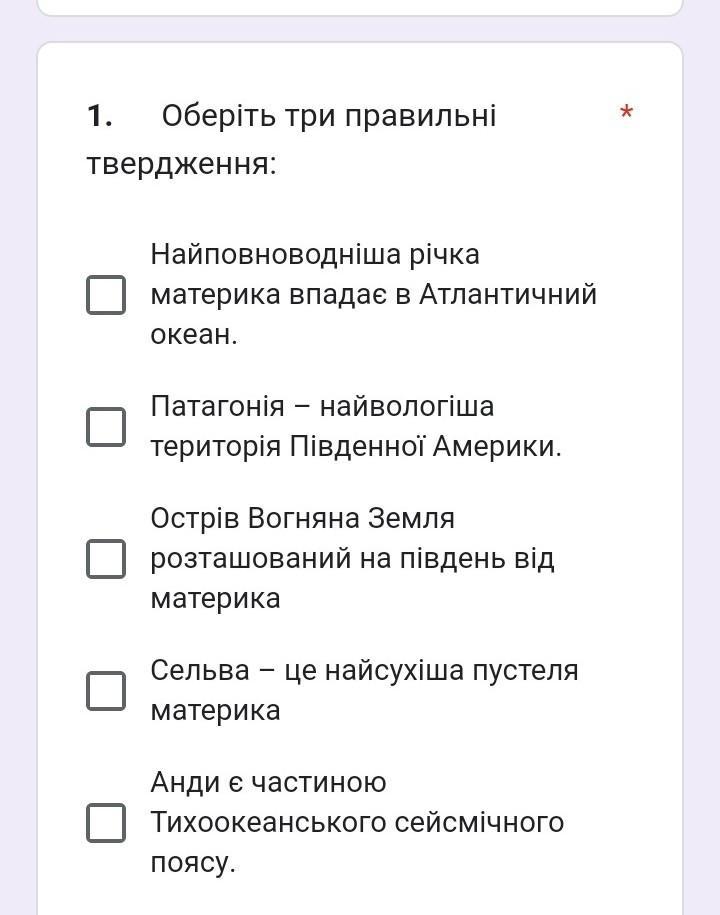 1. Оберіть три правильні твердження: *

Найповноводніша річка материка впадає в Атлантичний океан.

Патагонія – найвологіша територія Південної Америки.

Острів Вогняна Земля розташований на південь від материка

Сельва – це найсухіша пустеля материка

Анди є частиною Тихоокеанського сейсмічного поясу.